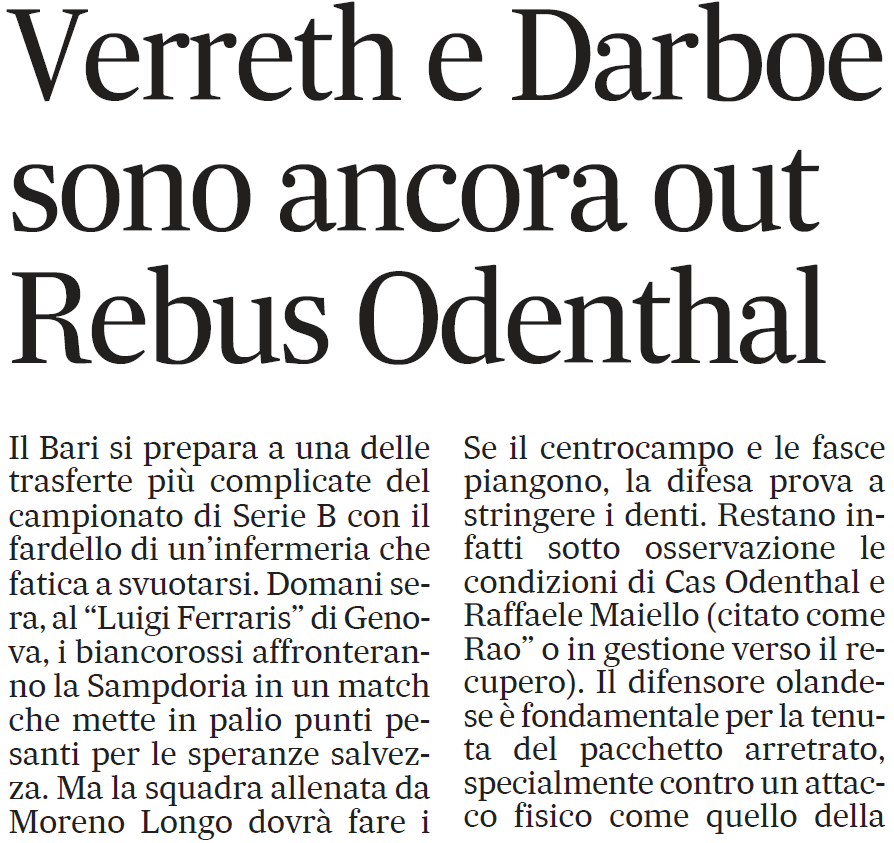 Verreth e Darboe sono ancora out Rebus Odenthal

Il Bari si prepara a una delle trasferte più complicate del campionato di Serie B con il fardello di un'infermeria che fatica a svuotarsi. Domani sera, al "Luigi Ferraris" di Genova, i biancorossi affronteranno la Sampdoria in un match che mette in palio punti pesanti per le speranze salvezza. Ma la squadra allenata da Moreno Longo dovrà fare i

Se il centrocampo e le fasce piangono, la difesa prova a stringere i denti. Restano infatti sotto osservazione le condizioni di Cas Odenthal e Raffaele Maiello (citato come Rao" o in gestione verso il recupero). Il difensore olandese è fondamentale per la tenuta del pacchetto arretrato, specialmente contro un attacco fisico come quello della